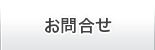 お問合せ